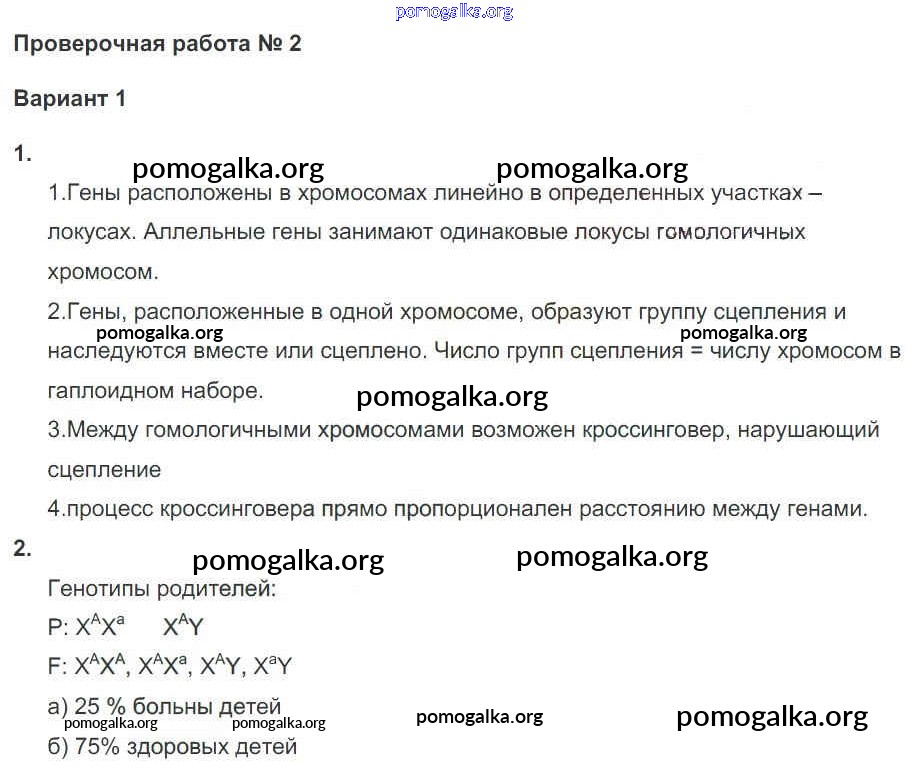 Проверочная работа № 2

Вариант 1

1.

1.Гены расположены в хромосомах линейно в определенных участках – локусах. Аллельные гены занимают одинаковые локусы гомологичных хромосом.

2.Гены, расположенные в одной хромосоме, образуют группу сцепления и наследуются вместе или сцеплено. Число групп сцепления = числу хромосом в гаплоидном наборе.

3.Между гомологичными хромосомами возможен кроссинговер, нарушающий сцепление

4.процесс кроссинговера прямо пропорционален расстоянию между генами.

2.

Генотипы родителей:

P: $X^AX^a$ $X^AY$

F: $X^AX^A$, $X^AX^a$, $X^AY$, $X^aY$

а) 25 % больны детей

б) 75% здоровых детей

pomogalka.org